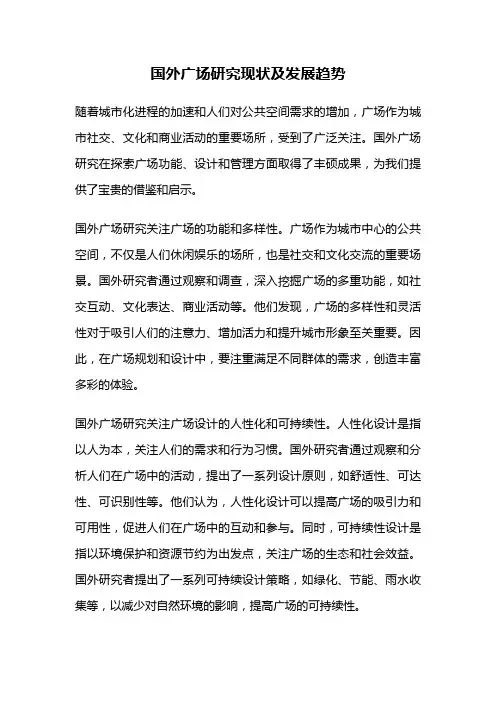 国外广场研究现状及发展趋势

随着城市化进程的加速和人们对公共空间需求的增加，广场作为城市社交、文化和商业活动的重要场所，受到了广泛关注。国外广场研究在探索广场功能、设计和管理方面取得了丰硕成果，为我们提供了宝贵的借鉴和启示。

国外广场研究关注广场的功能和多样性。广场作为城市中心的公共空间，不仅是人们休闲娱乐的场所，也是社交和文化交流的重要场景。国外研究者通过观察和调查，深入挖掘广场的多重功能，如社交互动、文化表达、商业活动等。他们发现，广场的多样性和灵活性对于吸引人们的注意力、增加活力和提升城市形象至关重要。因此，在广场规划和设计中，要注重满足不同群体的需求，创造丰富多彩的体验。

国外广场研究关注广场设计的人性化和可持续性。人性化设计是指以人为本，关注人们的需求和行为习惯。国外研究者通过观察和分析人们在广场中的活动，提出了一系列设计原则，如舒适性、可达性、可识别性等。他们认为，人性化设计可以提高广场的吸引力和可用性，促进人们在广场中的互动和参与。同时，可持续性设计是指以环境保护和资源节约为出发点，关注广场的生态和社会效益。国外研究者提出了一系列可持续设计策略，如绿化、节能、雨水收集等，以减少对自然环境的影响，提高广场的可持续性。